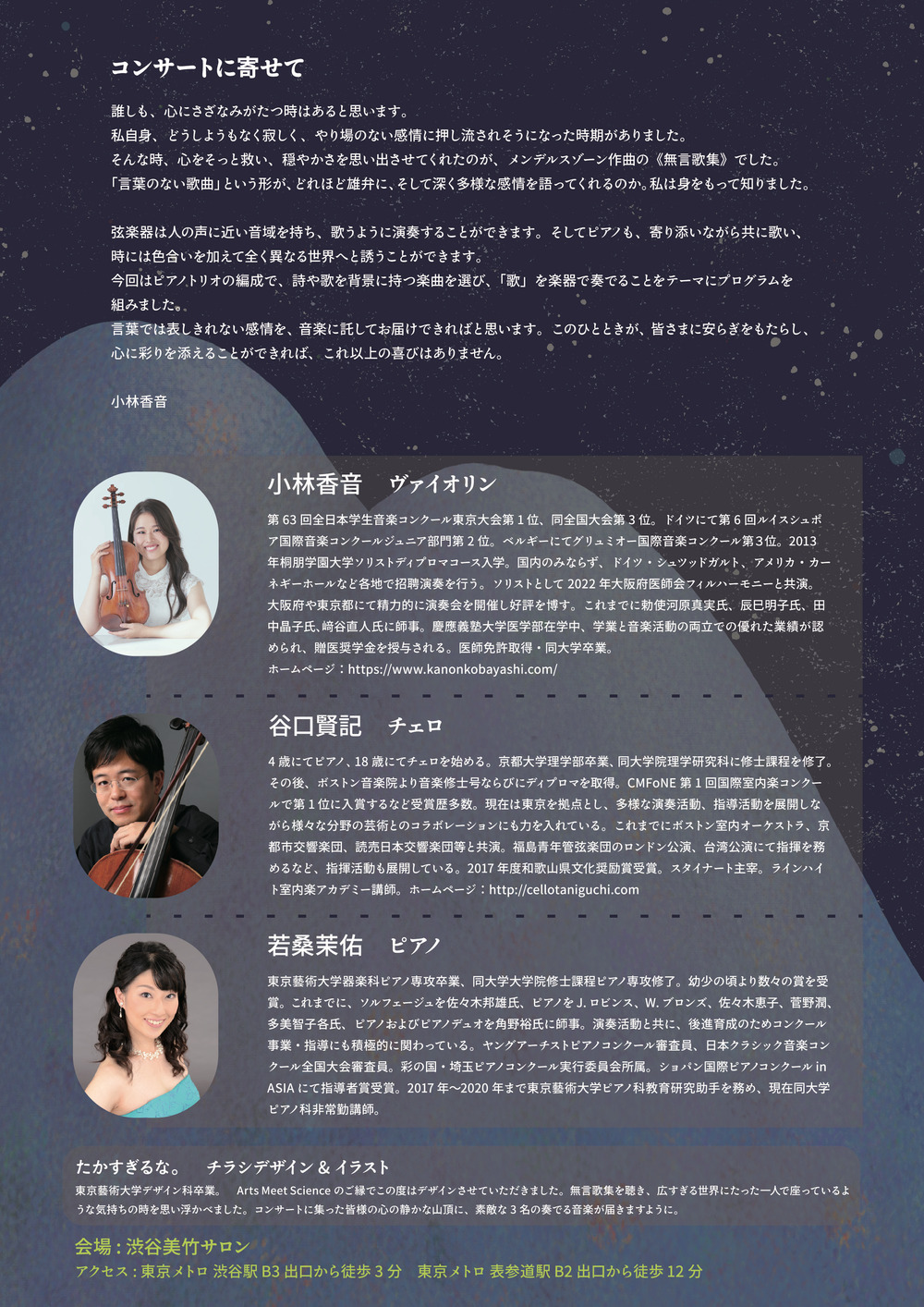 コンサートに寄せて

誰しも、心にさざなみがたつ時はあると思います。
私自身、どうしようもなく寂しく、やり場のない感情に押し流されそうになった時期がありました。
そんな時、心をそっと救い、穏やかさを思い出させてくれたのが、メンデルスゾーン作曲の《無言歌集》でした。
「言葉のない歌曲」という形が、どれほど雄弁に、そして深く多様な感情を語ってくれるのか。私は身をもって知りました。

弦楽器は人の声に近い音域を持ち、歌うように演奏することができます。そしてピアノも、寄り添いながら共に歌い、時には色合いを加えて全く異なる世界へと誘うことができます。
今回はピアノトリオの編成で、詩や歌を背景に持つ楽曲を選び、「歌」を楽器で奏でることをテーマにプログラムを組みました。
言葉では表しきれない感情を、音楽に託してお届けできればと思います。このひとときが、皆さまに安らぎをもたらし、心に彩りを添えることができれば、これ以上の喜びはありません。

小林香音

小林香音　ヴァイオリン

第 63 回全日本学生音楽コンクール東京大会第 1 位、同全国大会第 3 位。ドイツにて第 6 回ルイスシュポア国際音楽コンクールジュニア部門第 2 位。ベルギーにてグリュミオー国際音楽コンクール第3位。2013 年桐朋学園大学ソリストディプロマコース入学。国内のみならず、ドイツ・シュツッドガルト、アメリカ・カーネギーホールなど各地で招聘演奏を行う。ソリストとして 2022 年大阪府医師会フィルハーモニーと共演。大阪府や東京都にて精力的に演奏会を開催し好評を博す。これまでに勅使河原真実氏、辰巳明子氏、田中晶子氏、﨑谷直人氏に師事。慶應義塾大学医学部在学中、学業と音楽活動の両立での優れた業績が認められ、贈医奨学金を授与される。医師免許取得・同大学卒業。
ホームページ：https://www.kanonkobayashi.com/

谷口賢記　チェロ

4 歳にてピアノ、18 歳にてチェロを始める。京都大学理学部卒業、同大学院理学研究科に修士課程を修了。その後、ボストン音楽院より音楽修士号ならびにディプロマを取得。CMFoNE 第 1 回国際室内楽コンクールで第 1 位に入賞するなど受賞歴多数。現在は東京を拠点とし、多様な演奏活動、指導活動を展開しながら様々な分野の芸術とのコラボレーションにも力を入れている。これまでにボストン室内オーケストラ、京都市交響楽団、読売日本交響楽団等と共演。福島青年管弦楽団のロンドン公演、台湾公演にて指揮を務めるなど、指揮活動も展開している。2017 年度和歌山県文化奨励賞受賞。スタイナート主宰。ラインハイト室内楽アカデミー講師。ホームページ：http://cellotaniguchi.com

若桑茉佑　ピアノ

東京藝術大学器楽科ピアノ専攻卒業、同大学大学院修士課程ピアノ専攻修了。幼少の頃より数々の賞を受賞。これまでに、ソルフェージュを佐々木邦雄氏、ピアノを J. ロビンス、W. ブロンズ、佐々木恵子、菅野潤、多美智子各氏、ピアノおよびピアノデュオを角野裕氏に師事。演奏活動と共に、後進育成のためコンクール事業・指導にも積極的に関わっている。ヤングアーチストピアノコンクール審査員、日本クラシック音楽コンクール全国大会審査員。彩の国・埼玉ピアノコンクール実行委員会所属。ショパン国際ピアノコンクール in ASIA にて指導者賞受賞。2017 年〜2020 年まで東京藝術大学ピアノ科教育研究助手を務め、現在同大学ピアノ科非常勤講師。

たかすぎるな。　チラシデザイン & イラスト
東京藝術大学デザイン科卒業。　Arts Meet Science のご縁でこの度はデザインさせていただきました。無言歌集を聴き、広すぎる世界にたった一人で座っているような気持ちの時を思い浮かべました。コンサートに集った皆様の心の静かな山頂に、素敵な 3 名の奏でる音楽が届きますように。

会場：渋谷美竹サロン
アクセス：東京メトロ 渋谷駅 B3 出口から徒歩 3 分　東京メトロ 表参道駅 B2 出口から徒歩 12 分